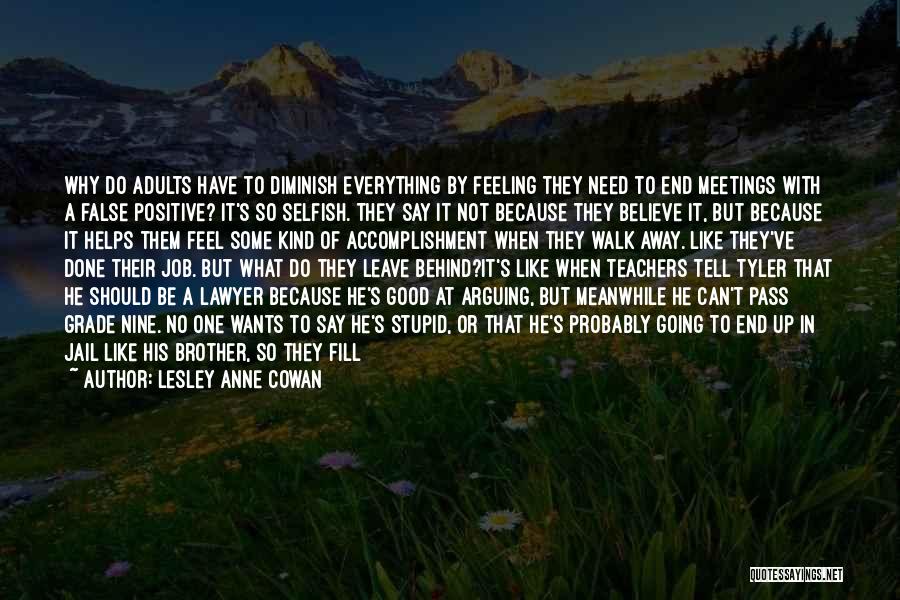 WHY DO ADULTS HAVE TO DIMINISH EVERYTHING BY FEELING THEY NEED TO END MEETINGS WITH A FALSE POSITIVE? IT'S SO SELFISH. THEY SAY IT NOT BECAUSE THEY BELIEVE IT, BUT BECAUSE IT HELPS THEM FEEL SOME KIND OF ACCOMPLISHMENT WHEN THEY WALK AWAY. LIKE THEY'VE DONE THEIR JOB. BUT WHAT DO THEY LEAVE BEHIND?IT'S LIKE WHEN TEACHERS TELL TYLER THAT HE SHOULD BE A LAWYER BECAUSE HE'S GOOD AT ARGUING, BUT MEANWHILE HE CAN'T PASS GRADE NINE. NO ONE WANTS TO SAY HE'S STUPID, OR THAT HE'S PROBABLY GOING TO END UP IN JAIL LIKE HIS BROTHER, SO THEY FILL

~ AUTHOR: LESLEY ANNE COWAN

QUOTESSAYINGS.NET